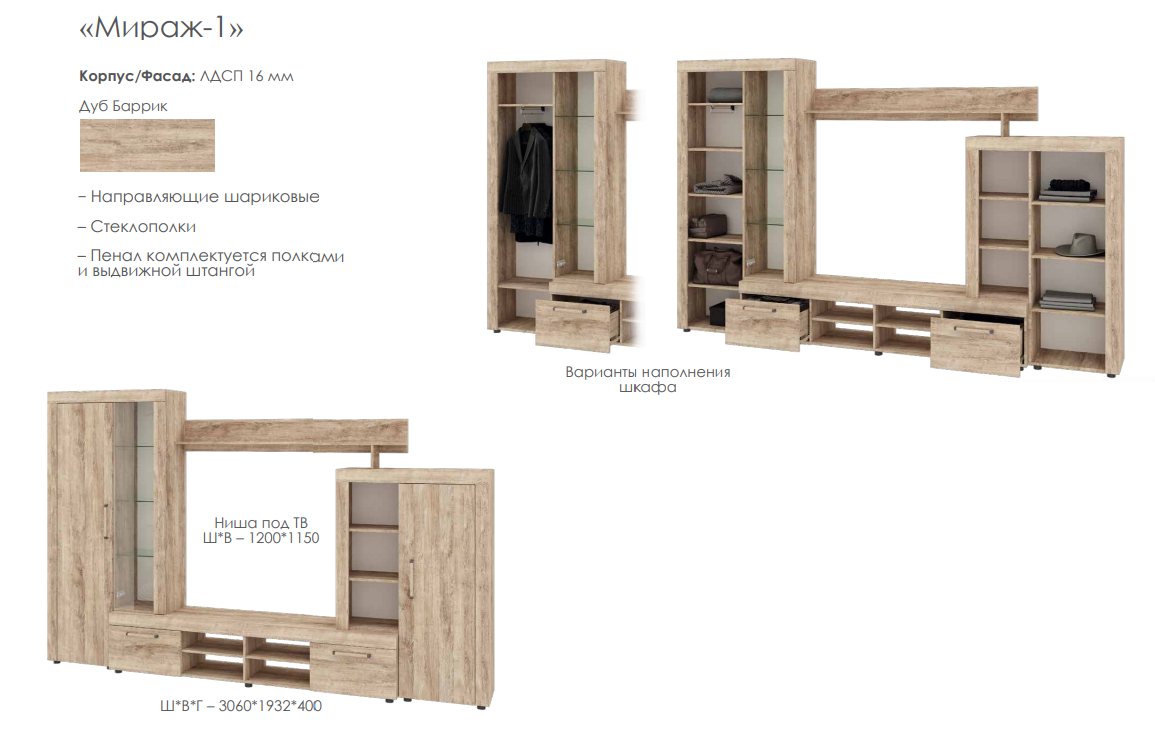 «Мираж-1»

Корпус/Фасад: ЛДСП 16 мм

Дуб Баррик

– Направляющие шариковые

– Стеклополки

– Пенал комплектуется полками и выдвижной штангой

Варианты наполнения шкафа

Ниша под ТВ
Ш*В – 1200*1150

Ш*В*Г – 3060*1932*400